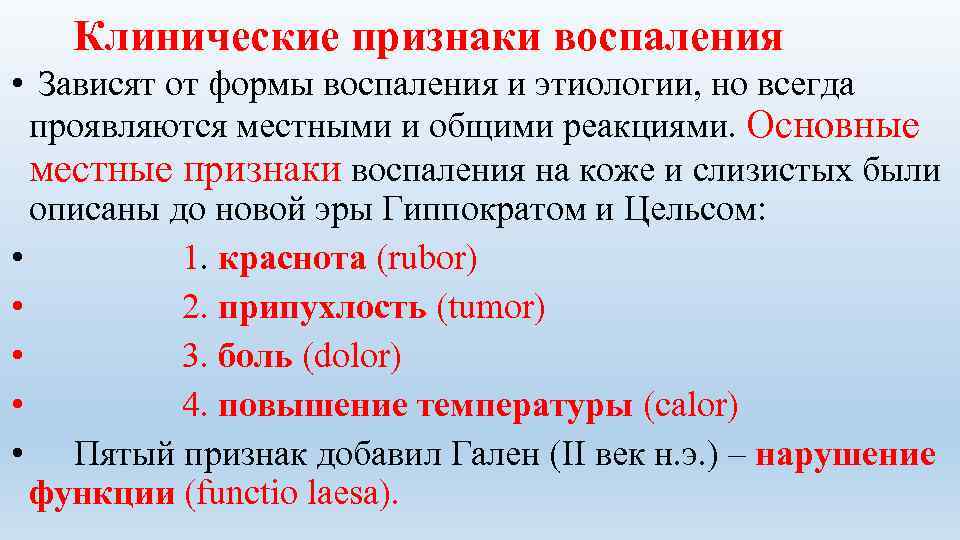 Клинические признаки воспаления

• Зависят от формы воспаления и этиологии, но всегда проявляются местными и общими реакциями. Основные местные признаки воспаления на коже и слизистых были описаны до новой эры Гиппократом и Цельсом:

• 1. краснота (rubor)

• 2. припухлость (tumor)

• 3. боль (dolor)

• 4. повышение температуры (calor)

• Пятый признак добавил Гален (II век н.э.) – нарушение функции (functio laesa).